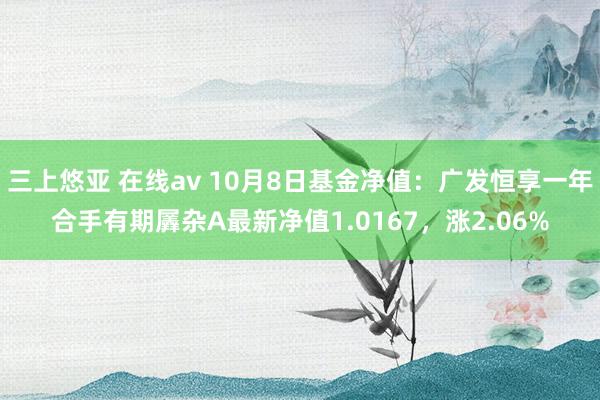 三上悠亚 在线av 10月8日基金净值：广发恒享一年合手有期羼杂A最新净值1.0167，涨2.06%